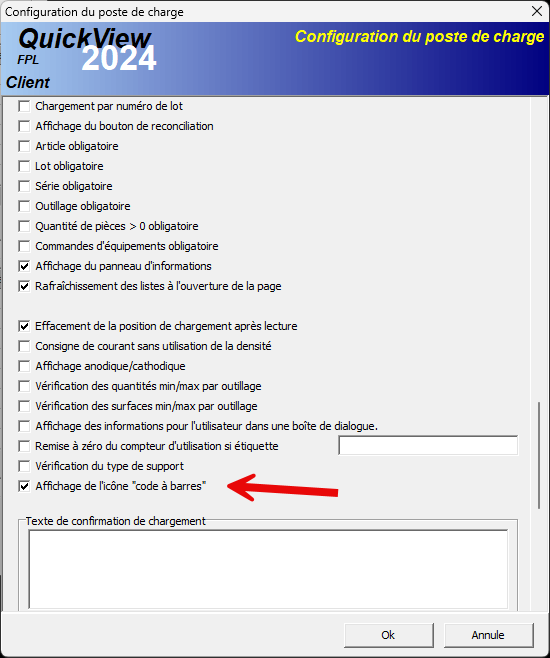 Configuration du poste de charge

QuickView FPL 2024 Client

Configuration du poste de charge

Chargement par numéro de lot
Affichage du bouton de reconciliation
Article obligatoire
Lot obligatoire
Série obligatoire
Outillage obligatoire
Quantité de pièces > 0 obligatoire
Commandes d'équipements obligatoire
Affichage du panneau d'informations
Rafraîchissement des listes à l'ouverture de la page

Effacement de la position de chargement après lecture
Consigne de courant sans utilisation de la densité
Affichage anodique/cathodique
Vérification des quantités min/max par outillage
Vérification des surfaces min/max par outillage
Affichage des informations pour l'utilisateur dans une boîte de dialogue.
Remise à zéro du compteur d'utilisation si étiquette
Vérification du type de support
Affichage de l'icône "code à barres"

Texte de confirmation de chargement

Ok
Annule